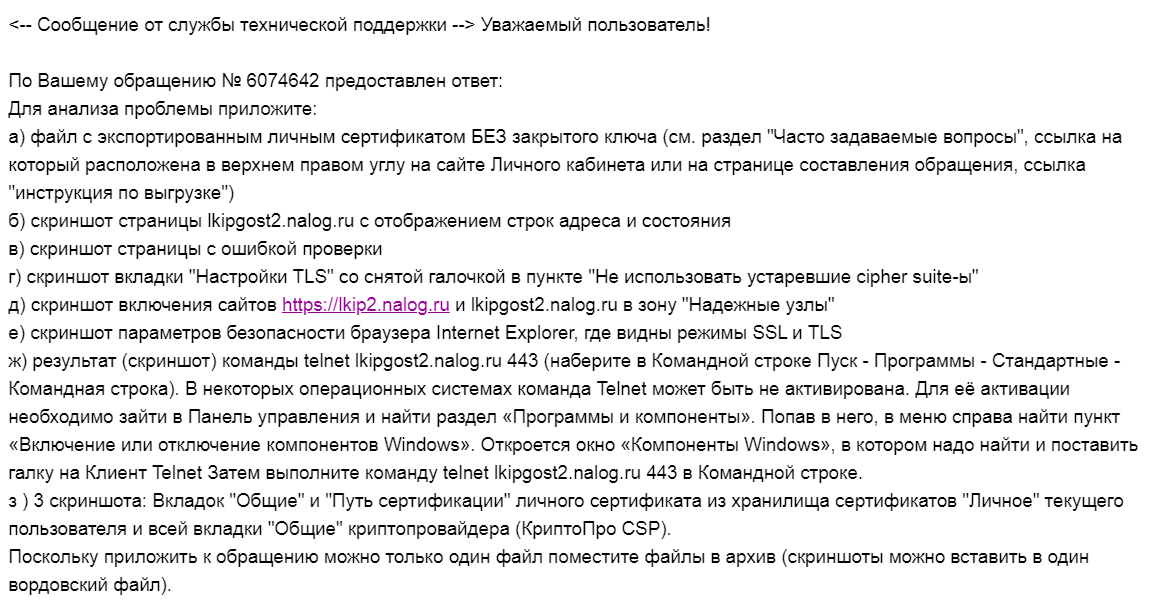 <-- Сообщение от службы технической поддержки --> Уважаемый пользователь!

По Вашему обращению № 6074642 предоставлен ответ:
Для анализа проблемы приложите:
а) файл с экспортированным личным сертификатом БЕЗ закрытого ключа (см. раздел "Часто задаваемые вопросы", ссылка на который расположена в верхнем правом углу на сайте Личного кабинета или на странице составления обращения, ссылка "инструкция по выгрузке")
б) скриншот страницы lkipgost2.nalog.ru с отображением строк адреса и состояния
в) скриншот страницы с ошибкой проверки
г) скриншот вкладки "Настройки TLS" со снятой галочкой в пункте "Не использовать устаревшие cipher suite-ы"
д) скриншот включения сайтов https://lkip2.nalog.ru и lkipgost2.nalog.ru в зону "Надежные узлы"
е) скриншот параметров безопасности браузера Internet Explorer, где видны режимы SSL и TLS
ж) результат (скриншот) команды telnet lkipgost2.nalog.ru 443 (наберите в Командной строке Пуск - Программы - Стандартные - Командная строка). В некоторых операционных системах команда Telnet может быть не активирована. Для её активации необходимо зайти в Панель управления и найти раздел «Программы и компоненты». Попав в него, в меню справа найти пункт «Включение или отключение компонентов Windows». Откроется окно «Компоненты Windows», в котором надо найти и поставить галку на Клиент Telnet Затем выполните команду telnet lkipgost2.nalog.ru 443 в Командной строке.
з ) 3 скриншота: Вкладок "Общие" и "Путь сертификации" личного сертификата из хранилища сертификатов "Личное" текущего пользователя и всей вкладки "Общие" криптопровайдера (КриптоПро CSP).
Поскольку приложить к обращению можно только один файл поместите файлы в архив (скриншоты можно вставить в один вордовский файл).